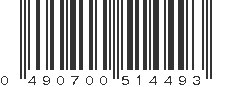 0 490700 514493